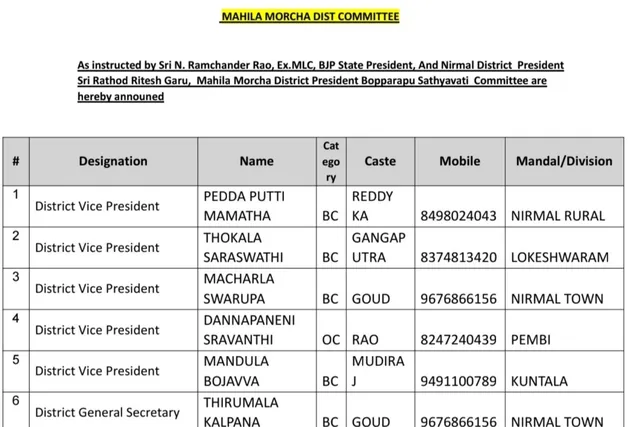 MAHILA MORCHA DIST COMMITTEE

As instructed by Sri N. Ramchander Rao, Ex.MLC, BJP State President, And Nirmal District President Sri Rathod Ritesh Garu, Mahila Morcha District President Bopparapu Sathyavati Committee are hereby announed

| # | Designation | Name | Category | Caste | Mobile | Mandal/Division |
|---|---|---|---|---|---|---|
| 1 | District Vice President | PEDDA PUTTI MAMATHA | BC | REDDY KA | 8498024043 | NIRMAL RURAL |
| 2 | District Vice President | THOKALA SARASWATHI | BC | GANGAPUTRA | 8374813420 | LOKESHWARAM |
| 3 | District Vice President | MACHARLA SWARUPA | BC | GOUD | 9676866156 | NIRMAL TOWN |
| 4 | District Vice President | DANNAPANENI SRAVANTHI | OC | RAO | 8247240439 | PEMBI |
| 5 | District Vice President | MANDULA BOJAVVA | BC | MUDIRAJ | 9491100789 | KUNTALA |
| 6 | District General Secretary | THIRUMALA KALPANA | BC | GOUD | 9676866156 | NIRMAL TOWN |